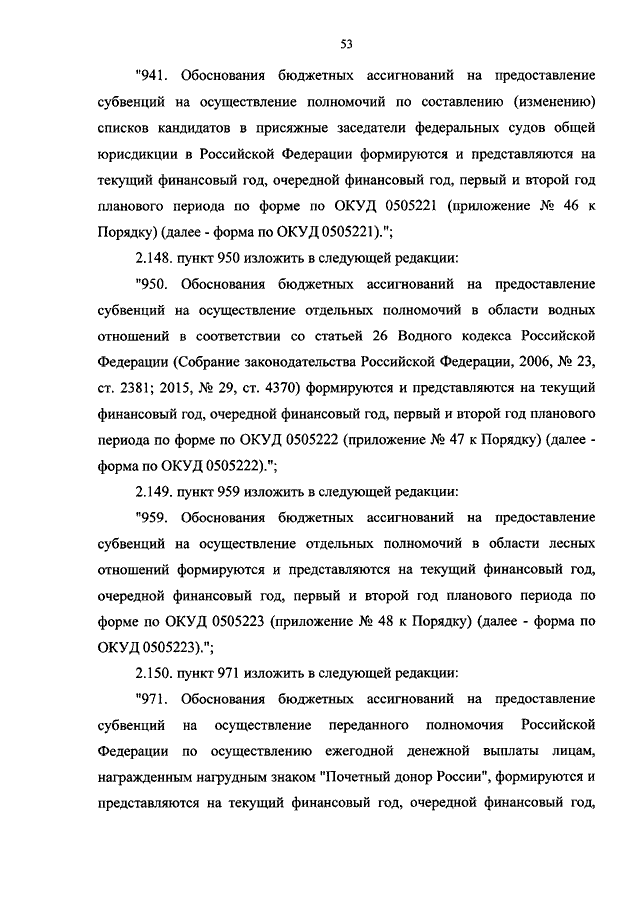 53

"941. Обоснования бюджетных ассигнований на предоставление субвенций на осуществление полномочий по составлению (изменению) списков кандидатов в присяжные заседатели федеральных судов общей юрисдикции в Российской Федерации формируются и представляются на текущий финансовый год, очередной финансовый год, первый и второй год планового периода по форме по ОКУД 0505221 (приложение № 46 к Порядку) (далее - форма по ОКУД 0505221).";

2.148. пункт 950 изложить в следующей редакции:

"950. Обоснования бюджетных ассигнований на предоставление субвенций на осуществление отдельных полномочий в области водных отношений в соответствии со статьей 26 Водного кодекса Российской Федерации (Собрание законодательства Российской Федерации, 2006, № 23, ст. 2381; 2015, № 29, ст. 4370) формируются и представляются на текущий финансовый год, очередной финансовый год, первый и второй год планового периода по форме по ОКУД 0505222 (приложение № 47 к Порядку) (далее - форма по ОКУД 0505222).";

2.149. пункт 959 изложить в следующей редакции:

"959. Обоснования бюджетных ассигнований на предоставление субвенций на осуществление отдельных полномочий в области лесных отношений формируются и представляются на текущий финансовый год, очередной финансовый год, первый и второй год планового периода по форме по ОКУД 0505223 (приложение № 48 к Порядку) (далее - форма по ОКУД 0505223).";

2.150. пункт 971 изложить в следующей редакции:

"971. Обоснования бюджетных ассигнований на предоставление субвенций на осуществление переданного полномочия Российской Федерации по осуществлению ежегодной денежной выплаты лицам, награжденным нагрудным знаком "Почетный донор России", формируются и представляются на текущий финансовый год, очередной финансовый год,